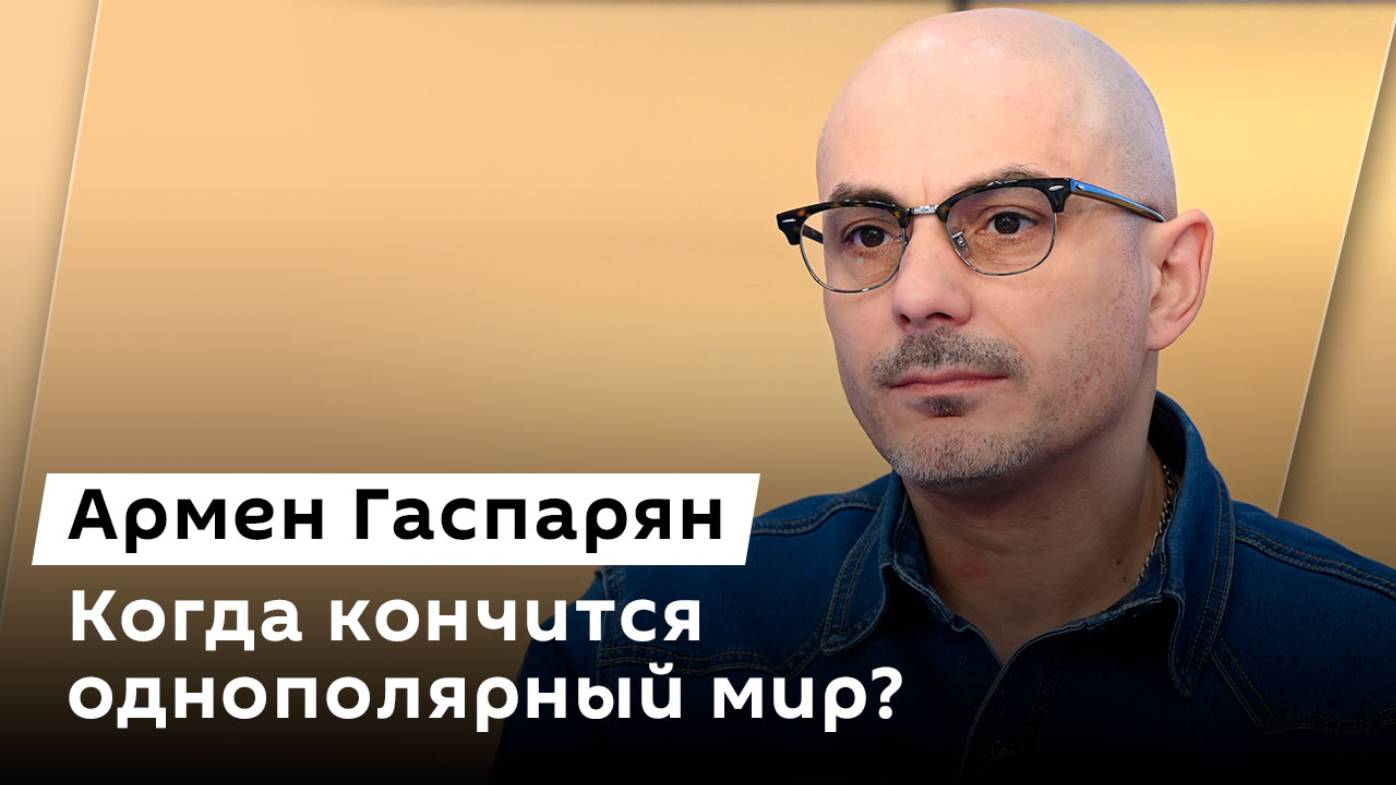 Армен Гаспарян

Когда кончится однополярный мир?